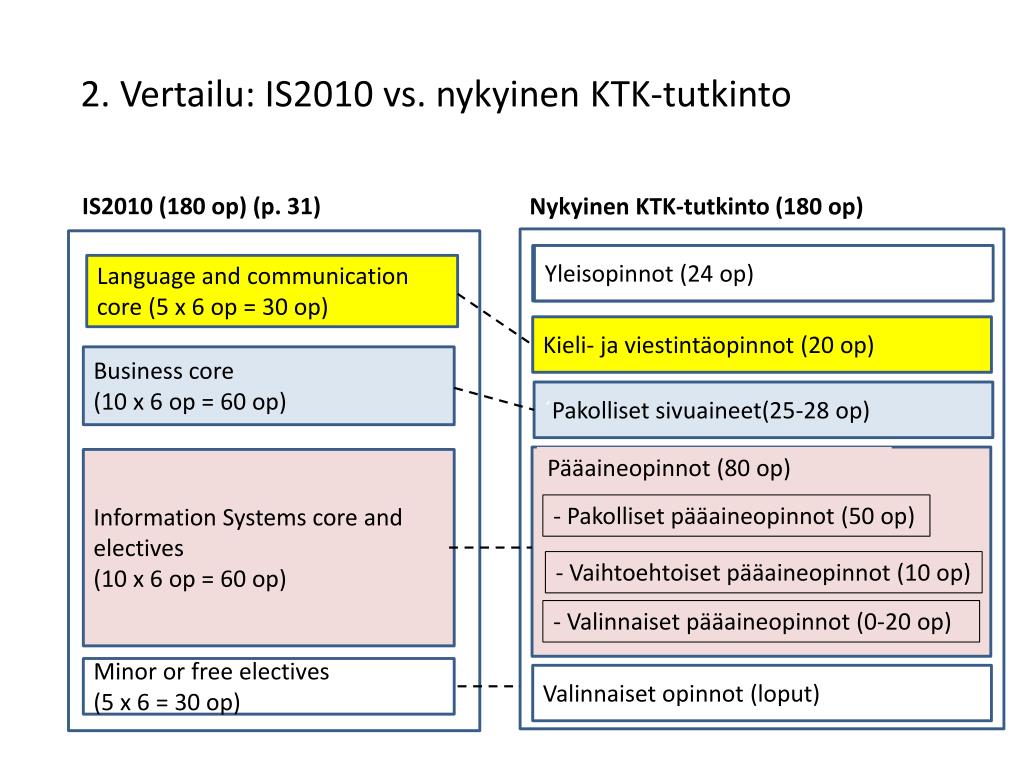 2. Vertailu: IS2010 vs. nykyinen KTK-tutkinto

IS2010 (180 op) (p. 31)

Language and communication core (5 x 6 op = 30 op)

Business core
(10 x 6 op = 60 op)

Information Systems core and electives
(10 x 6 op = 60 op)

Minor or free electives
(5 x 6 = 30 op)

Nykyinen KTK-tutkinto (180 op)

Yleisopinnot (24 op)

Kieli- ja viestintäopinnot (20 op)

Pakolliset sivuaineet(25-28 op)

Pääaineopinnot (80 op)

- Pakolliset pääaineopinnot (50 op)

- Vaihtoehtoiset pääaineopinnot (10 op)

- Valinnaiset pääaineopinnot (0-20 op)

Valinnaiset opinnot (loput)